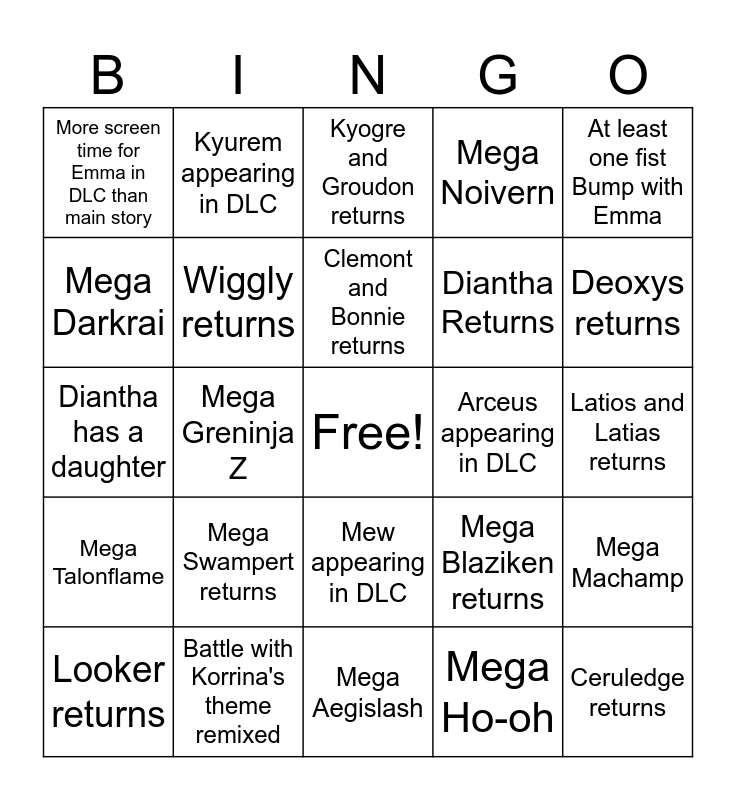 | B | I | N | G | O |
|---|---|---|---|---|
| More screen time for Emma in DLC than main story | Kyurem appearing in DLC | Kyogre and Groudon returns | Mega Noivern | At least one fist Bump with Emma |
| Mega Darkrai | Wiggly returns | Clemont and Bonnie returns | Diantha Returns | Deoxys returns |
| Diantha has a daughter | Mega Greninja Z | Free! | Arceus appearing in DLC | Latios and Latias returns |
| Mega Talonflame | Mega Swampert returns | Mew appearing in DLC | Mega Blaziken returns | Mega Machamp |
| Looker returns | Battle with Korrina's theme remixed | Mega Aegislash | Mega Ho-oh | Ceruledge returns |